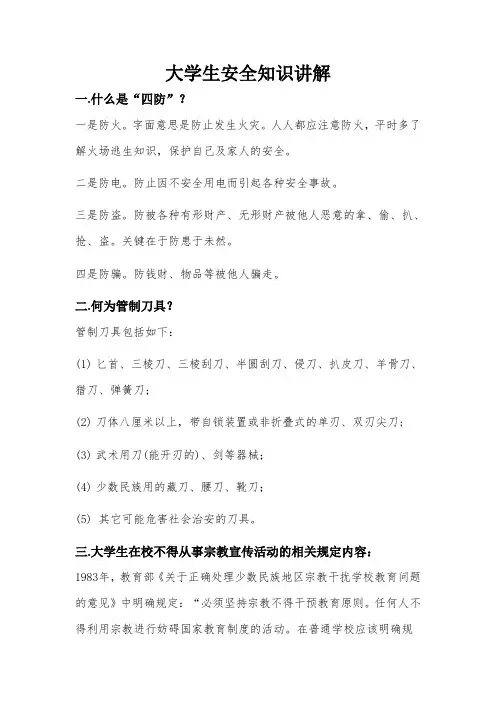 大学生安全知识讲解

一.什么是“四防”？

一是防火。字面意思是防止发生火灾。人人都应注意防火，平时多了解火场逃生知识，保护自己及家人的安全。

二是防电。防止因不安全用电而引起各种安全事故。

三是防盗。防被各种有形财产、无形财产被他人恶意的拿、偷、扒、抢、盗。关键在于防患于未然。

四是防骗。防钱财、物品等被他人骗走。

二.何为管制刀具？

管制刀具包括如下：

(1) 匕首、三棱刀、三棱刮刀、半圆刮刀、侵刀、扒皮刀、羊骨刀、猎刀、弹簧刀；

(2) 刀体八厘米以上，带自锁装置或非折叠式的单刃、双刃尖刀；

(3) 武术用刀(能开刃的)、剑等器械；

(4) 少数民族用的藏刀、腰刀、靴刀；

(5) 其它可能危害社会治安的刀具。

三.大学生在校不得从事宗教宣传活动的相关规定内容：

1983年，教育部《关于正确处理少数民族地区宗教干扰学校教育问题的意见》中明确规定：“必须坚持宗教不得干预教育原则。任何人不得利用宗教进行妨碍国家教育制度的活动。在普通学校应该明确规